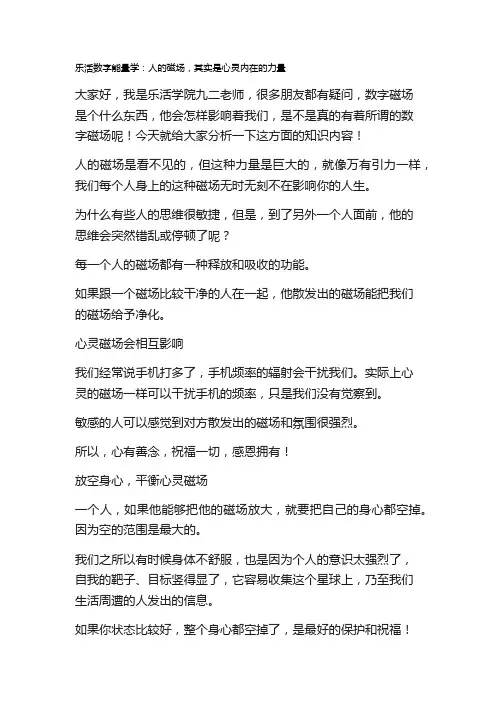 乐活数字能量学：人的磁场，其实是心灵内在的力量

大家好，我是乐活学院九二老师，很多朋友都有疑问，数字磁场是个什么东西，他会怎样影响着我们，是不是真的有着所谓的数字磁场呢！今天就给大家分析一下这方面的知识内容！

人的磁场是看不见的，但这种力量是巨大的，就像万有引力一样，我们每个人身上的这种磁场无时无刻不在影响你的人生。

为什么有些人的思维很敏捷，但是，到了另外一个人面前，他的思维会突然错乱或停顿了呢？

每一个人的磁场都有一种释放和吸收的功能。

如果跟一个磁场比较干净的人在一起，他散发出的磁场能把我们的磁场给予净化。

心灵磁场会相互影响

我们经常说手机打多了，手机频率的辐射会干扰我们。实际上心灵的磁场一样可以干扰手机的频率，只是我们没有觉察到。

敏感的人可以感觉到对方散发出的磁场和氛围很强烈。

所以，心有善念，祝福一切，感恩拥有！

放空身心，平衡心灵磁场

一个人，如果他能够把他的磁场放大，就要把自己的身心都空掉。因为空的范围是最大的。

我们之所以有时候身体不舒服，也是因为个人的意识太强烈了，自我的靶子、目标竖得显了，它容易收集这个星球上，乃至我们生活周遭的人发出的信息。

如果你状态比较好，整个身心都空掉了，是最好的保护和祝福！